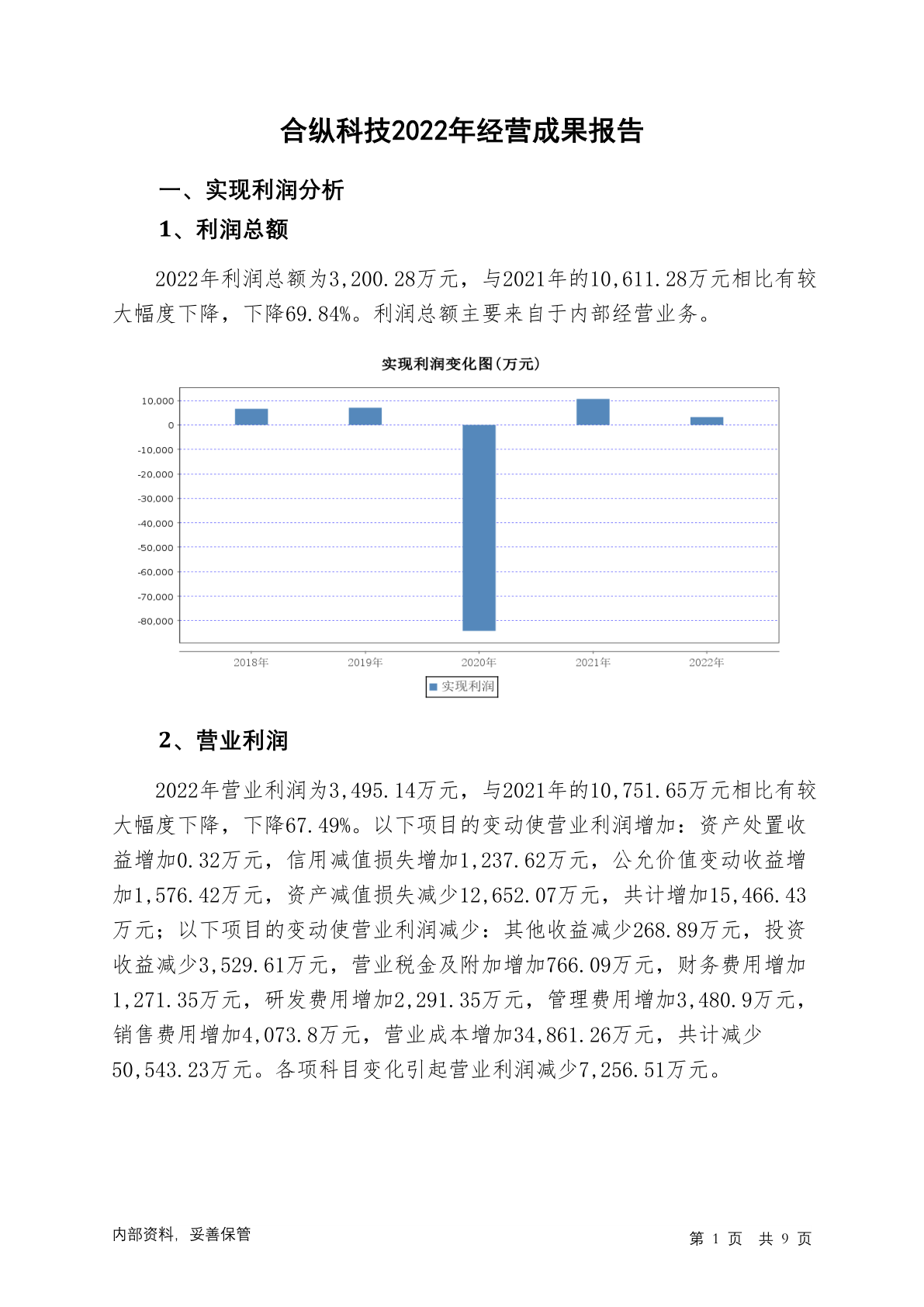 合纵科技2022年经营成果报告

一、实现利润分析

1、利润总额

2022年利润总额为3,200.28万元，与2021年的10,611.28万元相比有较大幅度下降，下降69.84%。利润总额主要来自于内部经营业务。

实现利润变化图(万元)

10,000
0
-10,000
-20,000
-30,000
-40,000
-50,000
-60,000
-70,000
-80,000

2018年 2019年 2020年 2021年 2022年

实现利润

2、营业利润

2022年营业利润为3,495.14万元，与2021年的10,751.65万元相比有较大幅度下降，下降67.49%。以下项目的变动使营业利润增加：资产处置收益增加0.32万元，信用减值损失增加1,237.62万元，公允价值变动收益增加1,576.42万元，资产减值损失减少12,652.07万元，共计增加15,466.43万元；以下项目的变动使营业利润减少：其他收益减少268.89万元，投资收益减少3,529.61万元，营业税金及附加增加766.09万元，财务费用增加1,271.35万元，研发费用增加2,291.35万元，管理费用增加3,480.9万元，销售费用增加4,073.8万元，营业成本增加34,861.26万元，共计减少50,543.23万元。各项科目变化引起营业利润减少7,256.51万元。

内部资料，妥善保管

第 1 页 共 9 页